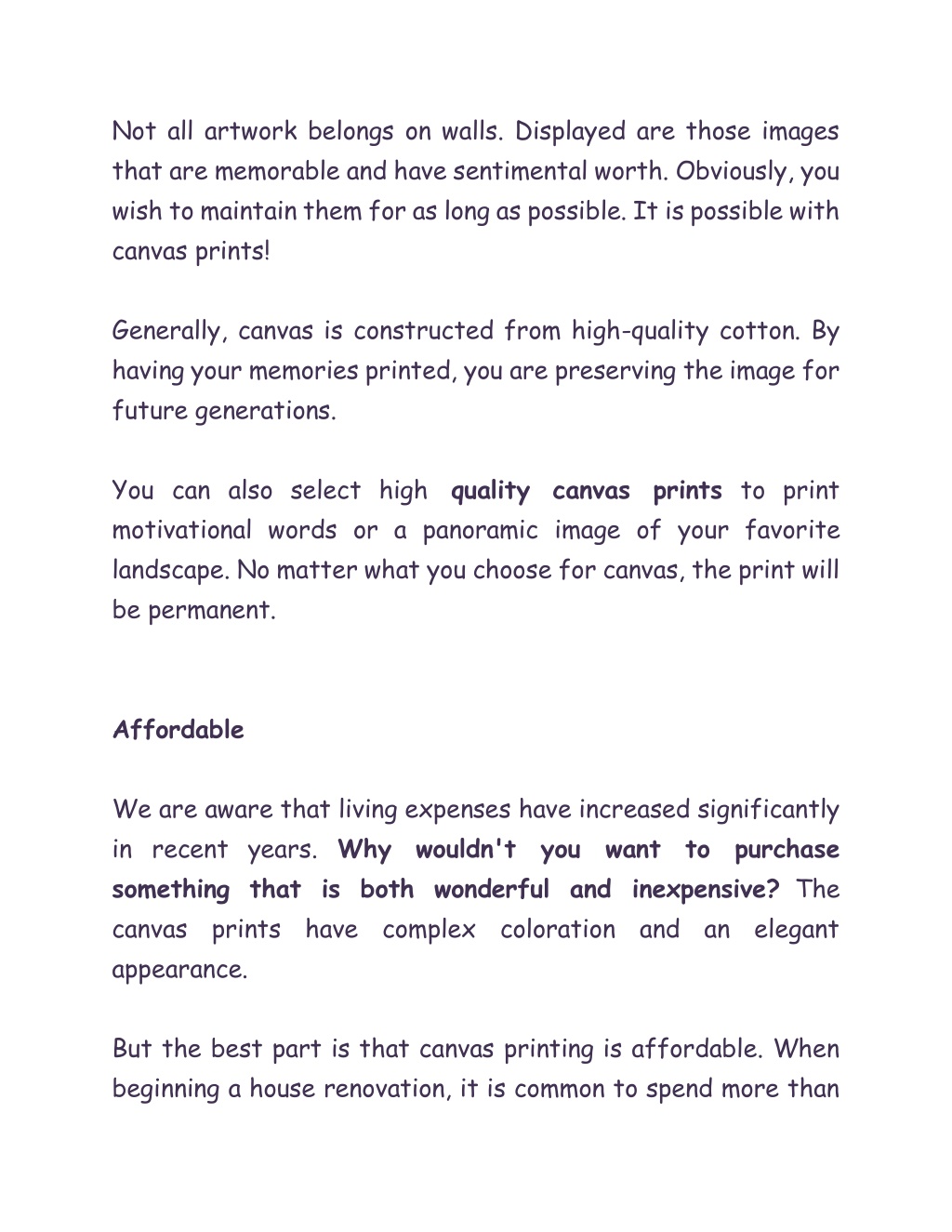 Not all artwork belongs on walls. Displayed are those images that are memorable and have sentimental worth. Obviously, you wish to maintain them for as long as possible. It is possible with canvas prints!

Generally, canvas is constructed from high-quality cotton. By having your memories printed, you are preserving the image for future generations.

You can also select high quality canvas prints to print motivational words or a panoramic image of your favorite landscape. No matter what you choose for canvas, the print will be permanent.

Affordable

We are aware that living expenses have increased significantly in recent years. Why wouldn't you want to purchase something that is both wonderful and inexpensive? The canvas prints have complex coloration and an elegant appearance.

But the best part is that canvas printing is affordable. When beginning a house renovation, it is common to spend more than